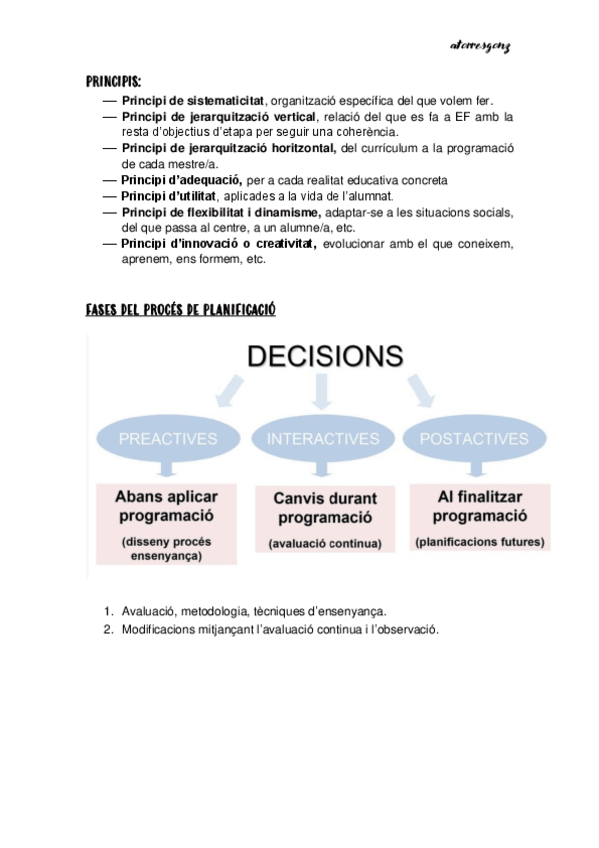 atorresgonz

PRINCIPIS:

— Principi de sistematicitat, organització específica del que volem fer.
— Principi de jerarquització vertical, relació del que es fa a EF amb la resta d'objectius d'etapa per seguir una coherència.
— Principi de jerarquització horitzontal, del currículum a la programació de cada mestre/a.
— Principi d'adequació, per a cada realitat educativa concreta
— Principi d'utilitat, aplicades a la vida de l'alumnat.
— Principi de flexibilitat i dinamisme, adaptar-se a les situacions socials, del que passa al centre, a un alumne/a, etc.
— Principi d'innovació o creativitat, evolucionar amb el que coneixem, aprenem, ens formem, etc.

FASES DEL PROCÉS DE PLANIFICACIÓ

DECISIONS

PREACTIVES

INTERACTIVES

POSTACTIVES

Abans aplicar programació
(disseny procés ensenyança)

Canvis durant programació
(avaluació continua)

Al finalitzar programació
(planificacions futures)

1. Avaluació, metodologia, tècniques d'ensenyança.
2. Modificacions mitjançant l'avaluació continua i l'observació.